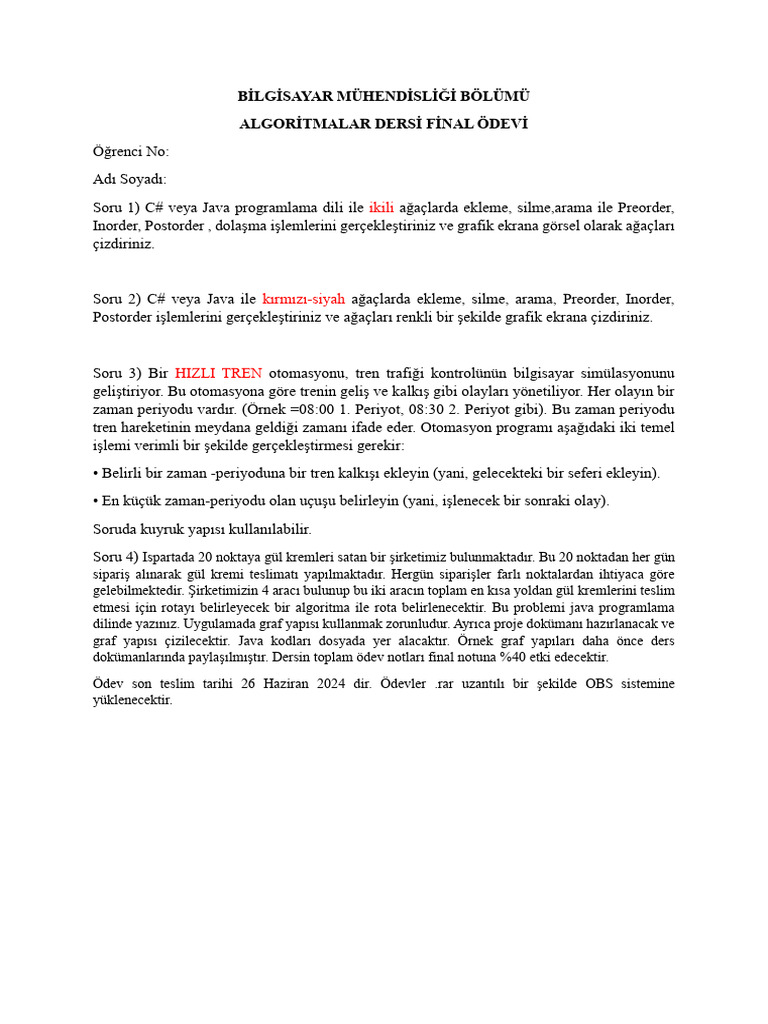 BİLGİSAYAR MÜHENDİSLİĞİ BÖLÜMÜ

ALGORİTMALAR DERSİ FİNAL ÖDEVİ

Öğrenci No:

Adı Soyadı:

Soru 1) C# veya Java programlama dili ile ikili ağaçlarda ekleme, silme,arama ile Preorder, Inorder, Postorder , dolaşma işlemlerini gerçekleştiriniz ve grafik ekrana görsel olarak ağaçları çizdiriniz.

Soru 2) C# veya Java ile kırmızı-siyah ağaçlarda ekleme, silme, arama, Preorder, Inorder, Postorder işlemlerini gerçekleştiriniz ve ağaçları renkli bir şekilde grafik ekrana çizdiriniz.

Soru 3) Bir HIZLI TREN otomasyonu, tren trafiği kontrolünün bilgisayar simülasyonunu geliştiriyor. Bu otomasyona göre trenin geliş ve kalkış gibi olayları yönetiliyor. Her olayın bir zaman periyodu vardır. (Örnek =08:00 1. Periyot, 08:30 2. Periyot gibi). Bu zaman periyodu tren hareketinin meydana geldiği zamanı ifade eder. Otomasyon programı aşağıdaki iki temel işlemi verimli bir şekilde gerçekleştirmesi gerekir:

• Belirli bir zaman -periyoduna bir tren kalkışı ekleyin (yani, gelecekteki bir seferi ekleyin).

• En küçük zaman-periyodu olan uçuşu belirleyin (yani, işlenecek bir sonraki olay).

Soruda kuyruk yapısı kullanılabilir.

Soru 4) Ispartada 20 noktaya gül kremleri satan bir şirketimiz bulunmaktadır. Bu 20 noktadan her gün sipariş alınarak gül kremi teslimatı yapılmaktadır. Hergün siparişler farlı noktalardan ihtiyaca göre gelebilmektedir. Şirketimizin 4 aracı bulunup bu iki aracın toplam en kısa yoldan gül kremlerini teslim etmesi için rotayı belirleyecek bir algoritma ile rota belirlenecektir. Bu problemi java programlama dilinde yazınız. Uygulamada graf yapısı kullanmak zorunludur. Ayrıca proje dokümanı hazırlanacak ve graf yapısı çizilecektir. Java kodları dosyada yer alacaktır. Örnek graf yapıları daha önce ders dokümanlarında paylaşılmıştır. Dersin toplam ödev notları final notuna %40 etki edecektir.

Ödev son teslim tarihi 26 Haziran 2024 dir. Ödevler .rar uzantılı bir şekilde OBS sistemine yüklenecektir.